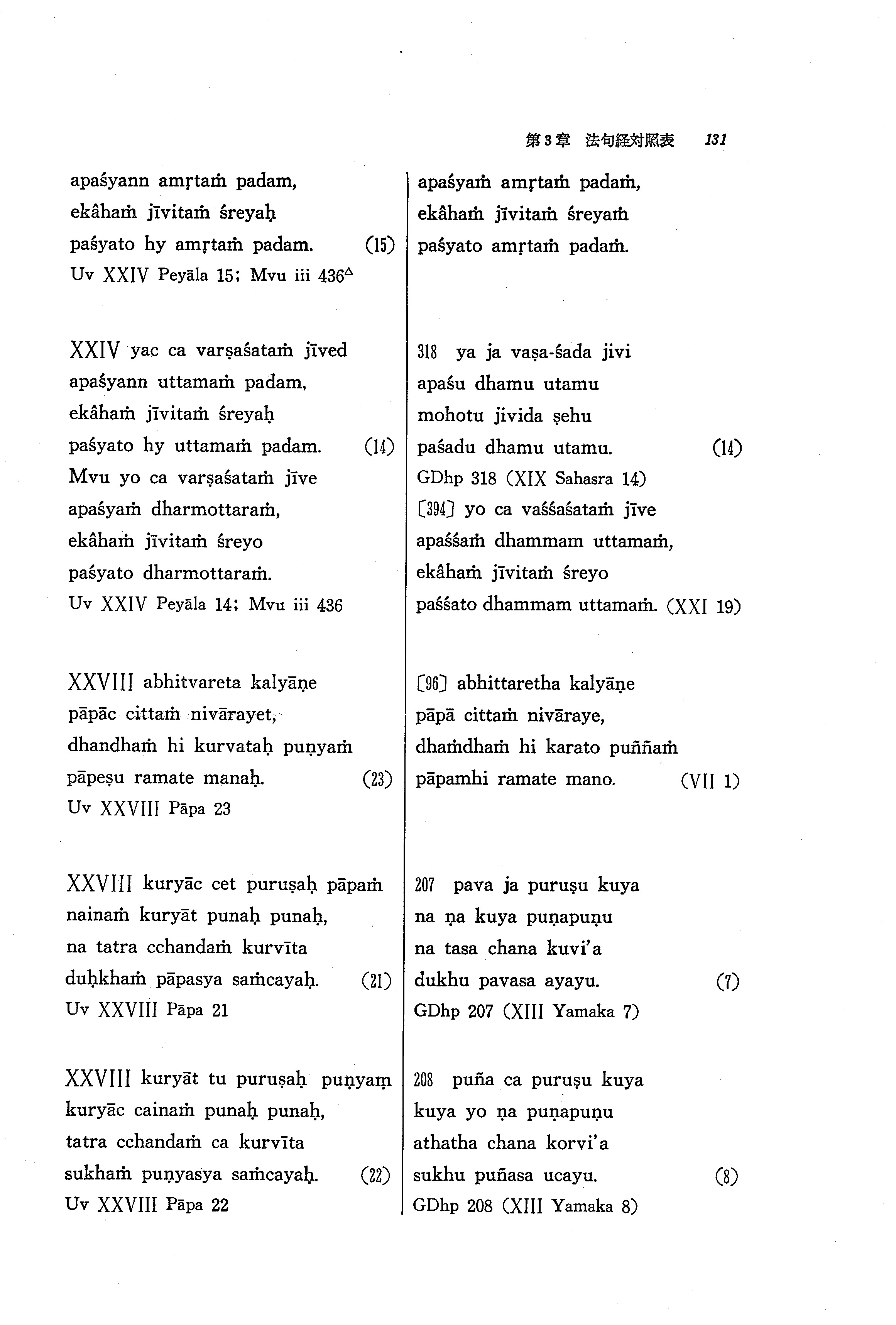 第3章　法句経対照表　131

apaśyann amṛtaṁ padam,
ekâhaṁ jīvitaṁ śreyaḥ
paśyato hy amṛtaṁ padam. (15)
Uv XXIV Peyāla 15; Mvu iii 436$^{\triangle}$

XXIV yac ca varṣaśataṁ jīved
apaśyann uttamaṁ padam,
ekâhaṁ jīvitaṁ śreyaḥ
paśyato hy uttamaṁ padam. (14)
Mvu yo ca varṣaśataṁ jīve
apaśyaṁ dharmottaraṁ,
ekâhaṁ jīvitaṁ śreyo
paśyato dharmottaraṁ.
Uv XXIV Peyāla 14; Mvu iii 436

XXVIII abhitvareta kalyāṇe
pāpāc cittaṁ nivārayet,
dhandhaṁ hi kurvataḥ puṇyaṁ
pāpeṣu ramate manaḥ. (23)
Uv XXVIII Pāpa 23

XXVIII kuryāc cet puruṣaḥ pāpaṁ
nainaṁ kuryāt punaḥ punaḥ,
na tatra cchandaṁ kurvīta
duḥkhaṁ pāpasya saṁcayaḥ. (21)
Uv XXVIII Pāpa 21

XXVIII kuryāt tu puruṣaḥ puṇyaṃ
kuryāc cainaṁ punaḥ punaḥ,
tatra cchandaṁ ca kurvīta
sukhaṁ puṇyasya saṁcayaḥ. (22)
Uv XXVIII Pāpa 22

apaśyaṁ amṛtaṁ padaṁ,
ekâhaṁ jīvitaṁ śreyaṁ
paśyato amṛtaṁ padaṁ.

318 ya ja vaṣa-śada jivi
apaśu dhamu utamu
mohotu jivida ṣehu
paśadu dhamu utamu. (14)
GDhp 318 (XIX Sahasra 14)
[394] yo ca vaśśaśataṁ jīve
apaśśaṁ dhammam uttamaṁ,
ekâhaṁ jīvitaṁ śreyo
paśśato dhammam uttamaṁ. (XXI 19)

[96] abhittaretha kalyāṇe
pāpā cittaṁ nivāraye,
dhaṁdhaṁ hi karato puññaṁ
pāpamhi ramate mano. (VII 1)

207 pava ja puruṣu kuya
na ṇa kuya puṇapuṇu
na tasa chana kuvi'a
dukhu pavasa ayayu. (7)
GDhp 207 (XIII Yamaka 7)

208 puña ca puruṣu kuya
kuya yo ṇa puṇapuṇu
athatha chana korvi'a
sukhu puñasa ucayu. (8)
GDhp 208 (XIII Yamaka 8)